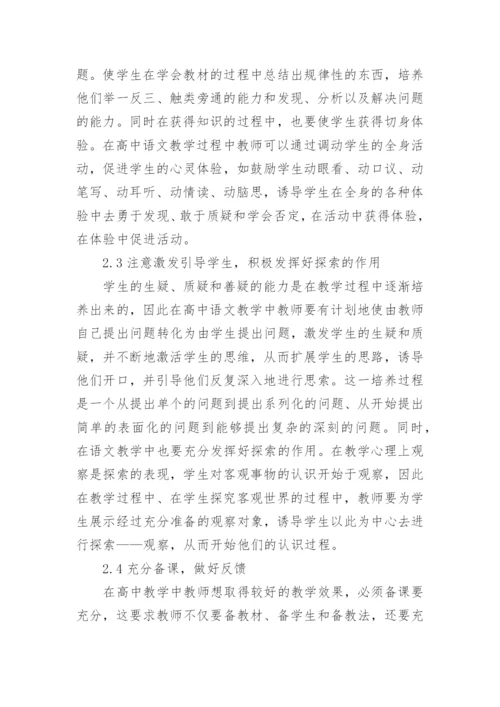 题。使学生在学会教材的过程中总结出规律性的东西，培养他们举一反三、触类旁通的能力和发现、分析以及解决问题的能力。同时在获得知识的过程中，也要使学生获得切身体验。在高中语文教学过程中教师可以通过调动学生的全身活动，促进学生的心灵体验，如鼓励学生动眼看、动口议、动笔写、动耳听、动情读、动脑思，诱导学生在全身的各种体验中去勇于发现、敢于质疑和学会否定，在活动中获得体验，在体验中促进活动。

2.3 注意激发引导学生，积极发挥好探索的作用

学生的生疑、质疑和善疑的能力是在教学过程中逐渐培养出来的，因此在高中语文教学中教师要有计划地使由教师自己提出问题转化为由学生提出问题，激发学生的生疑和质疑，并不断地激活学生的思维，从而扩展学生的思路，诱导他们开口，并引导他们反复深入地进行思索。这一培养过程是一个从提出单个的问题到提出系列化的问题、从开始提出简单的表面化的问题到能够提出复杂的深刻的问题。同时，在语文教学中也要充分发挥好探索的作用。在教学心理上观察是探索的表现，学生对客观事物的认识开始于观察，因此在教学过程中、在学生探究客观世界的过程中，教师要为学生展示经过充分准备的观察对象，诱导学生以此为中心去进行探索——观察，从而开始他们的认识过程。

2.4 充分备课，做好反馈

在高中教学中教师想取得较好的教学效果，必须备课要充分，这要求教师不仅要备教材、备学生和备教法，还要充